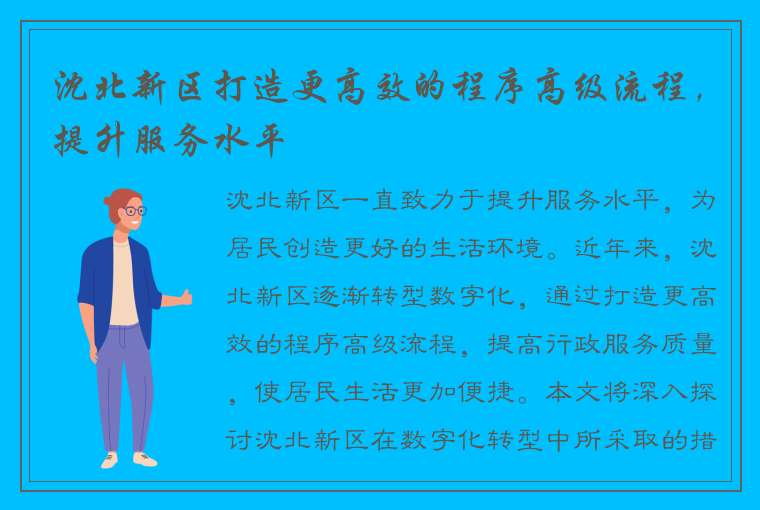 沈北新区打造更高效的程序高级流程，提升服务水平

沈北新区一直致力于提升服务水平，为居民创造更好的生活环境。近年来，沈北新区逐渐转型数字化，通过打造更高效的程序高级流程，提高行政服务质量，使居民生活更加便捷。本文将深入探讨沈北新区在数字化转型中所采取的措